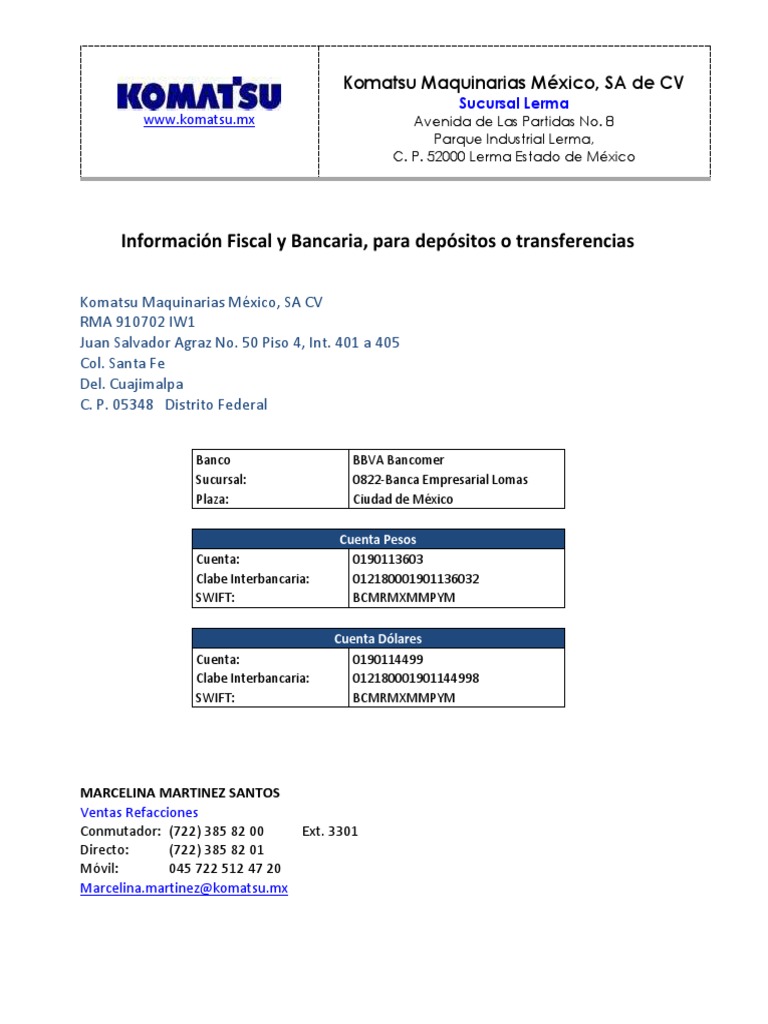 KOMATSU
www.komatsu.mx

Komatsu Maquinarias México, SA de CV
Sucursal Lerma
Avenida de Las Partidas No. 8
Parque Industrial Lerma,
C. P. 52000 Lerma Estado de México

Información Fiscal y Bancaria, para depósitos o transferencias

Komatsu Maquinarias México, SA CV
RMA 910702 IW1
Juan Salvador Agraz No. 50 Piso 4, Int. 401 a 405
Col. Santa Fe
Del. Cuajimalpa
C. P. 05348 Distrito Federal

| Banco | BBVA Bancomer |
|---|---|
| Sucursal: | 0822-Banca Empresarial Lomas |
| Plaza: | Ciudad de México |

| Cuenta Pesos | |
|---|---|
| Cuenta: | 0190113603 |
| Clabe Interbancaria: | 012180001901136032 |
| SWIFT: | BCMRMXMMPYM |

| Cuenta Dólares | |
|---|---|
| Cuenta: | 0190114499 |
| Clabe Interbancaria: | 012180001901144998 |
| SWIFT: | BCMRMXMMPYM |

MARCELINA MARTINEZ SANTOS
Ventas Refacciones
Conmutador: (722) 385 82 00 Ext. 3301
Directo: (722) 385 82 01
Móvil: 045 722 512 47 20
Marcelina.martinez@komatsu.mx